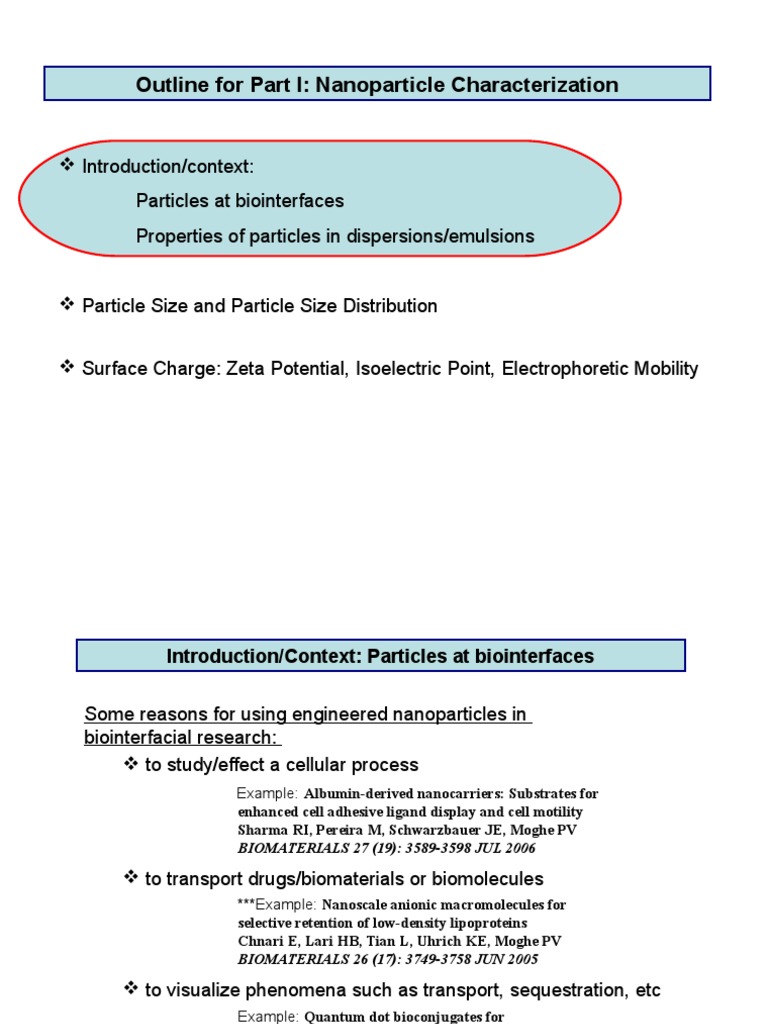 Outline for Part I: Nanoparticle Characterization

❖ Introduction/context:

Particles at biointerfaces

Properties of particles in dispersions/emulsions

❖ Particle Size and Particle Size Distribution

❖ Surface Charge: Zeta Potential, Isoelectric Point, Electrophoretic Mobility

Introduction/Context: Particles at biointerfaces

Some reasons for using engineered nanoparticles in biointerfacial research:

❖ to study/effect a cellular process

Example: Albumin-derived nanocarriers: Substrates for enhanced cell adhesive ligand display and cell motility
Sharma RI, Pereira M, Schwarzbauer JE, Moghe PV
BIOMATERIALS 27 (19): 3589-3598 JUL 2006

❖ to transport drugs/biomaterials or biomolecules

***Example: Nanoscale anionic macromolecules for selective retention of low-density lipoproteins
Chnari E, Lari HB, Tian L, Uhrich KE, Moghe PV
BIOMATERIALS 26 (17): 3749-3758 JUN 2005

❖ to visualize phenomena such as transport, sequestration, etc

Example: Quantum dot bioconjugates for